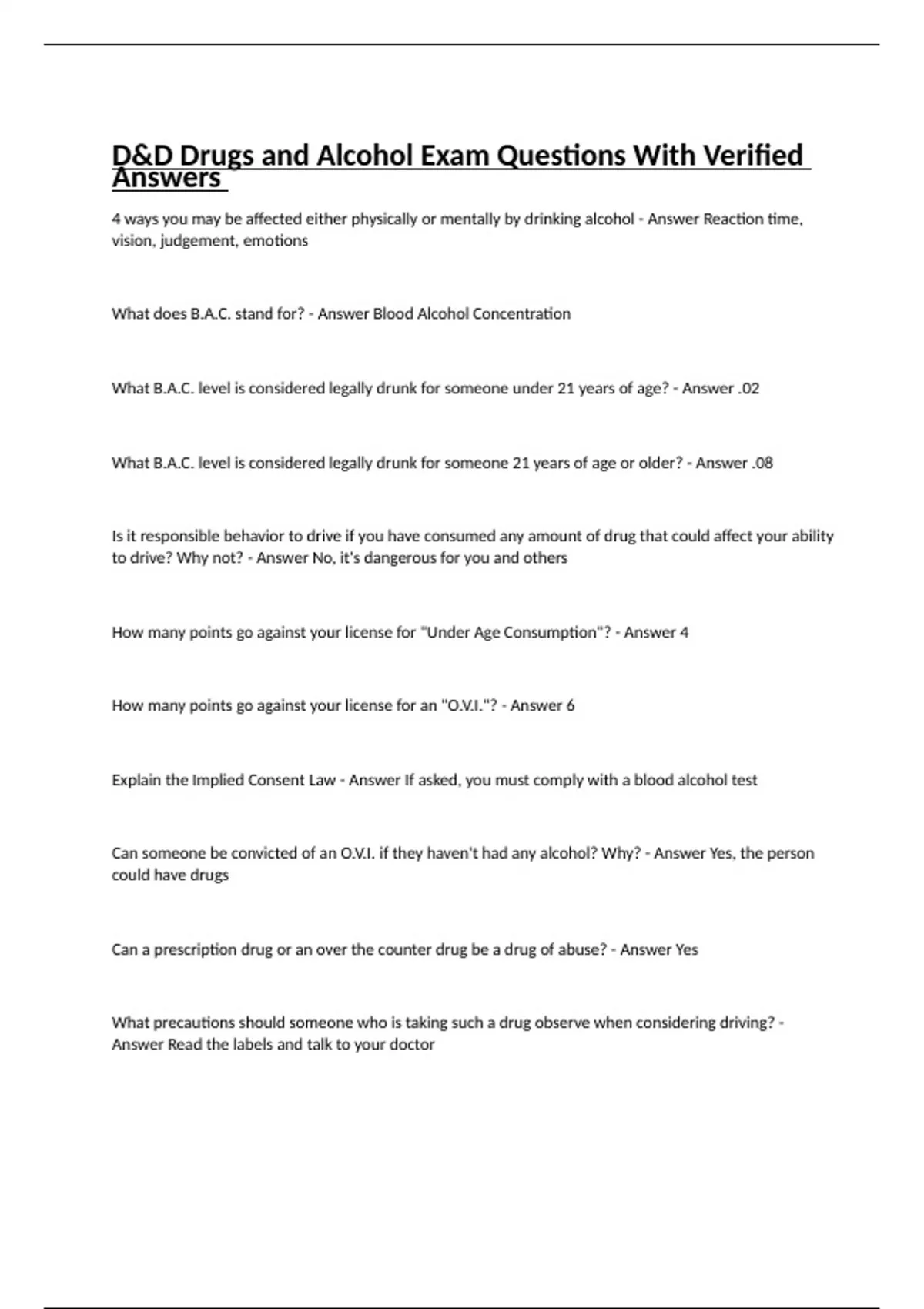 D&D Drugs and Alcohol Exam Questions With Verified Answers

4 ways you may be affected either physically or mentally by drinking alcohol - Answer Reaction time, vision, judgement, emotions

What does B.A.C. stand for? - Answer Blood Alcohol Concentration

What B.A.C. level is considered legally drunk for someone under 21 years of age? - Answer .02

What B.A.C. level is considered legally drunk for someone 21 years of age or older? - Answer .08

Is it responsible behavior to drive if you have consumed any amount of drug that could affect your ability to drive? Why not? - Answer No, it's dangerous for you and others

How many points go against your license for "Under Age Consumption"? - Answer 4

How many points go against your license for an "O.V.I."? - Answer 6

Explain the Implied Consent Law - Answer If asked, you must comply with a blood alcohol test

Can someone be convicted of an O.V.I. if they haven't had any alcohol? Why? - Answer Yes, the person could have drugs

Can a prescription drug or an over the counter drug be a drug of abuse? - Answer Yes

What precautions should someone who is taking such a drug observe when considering driving? - Answer Read the labels and talk to your doctor